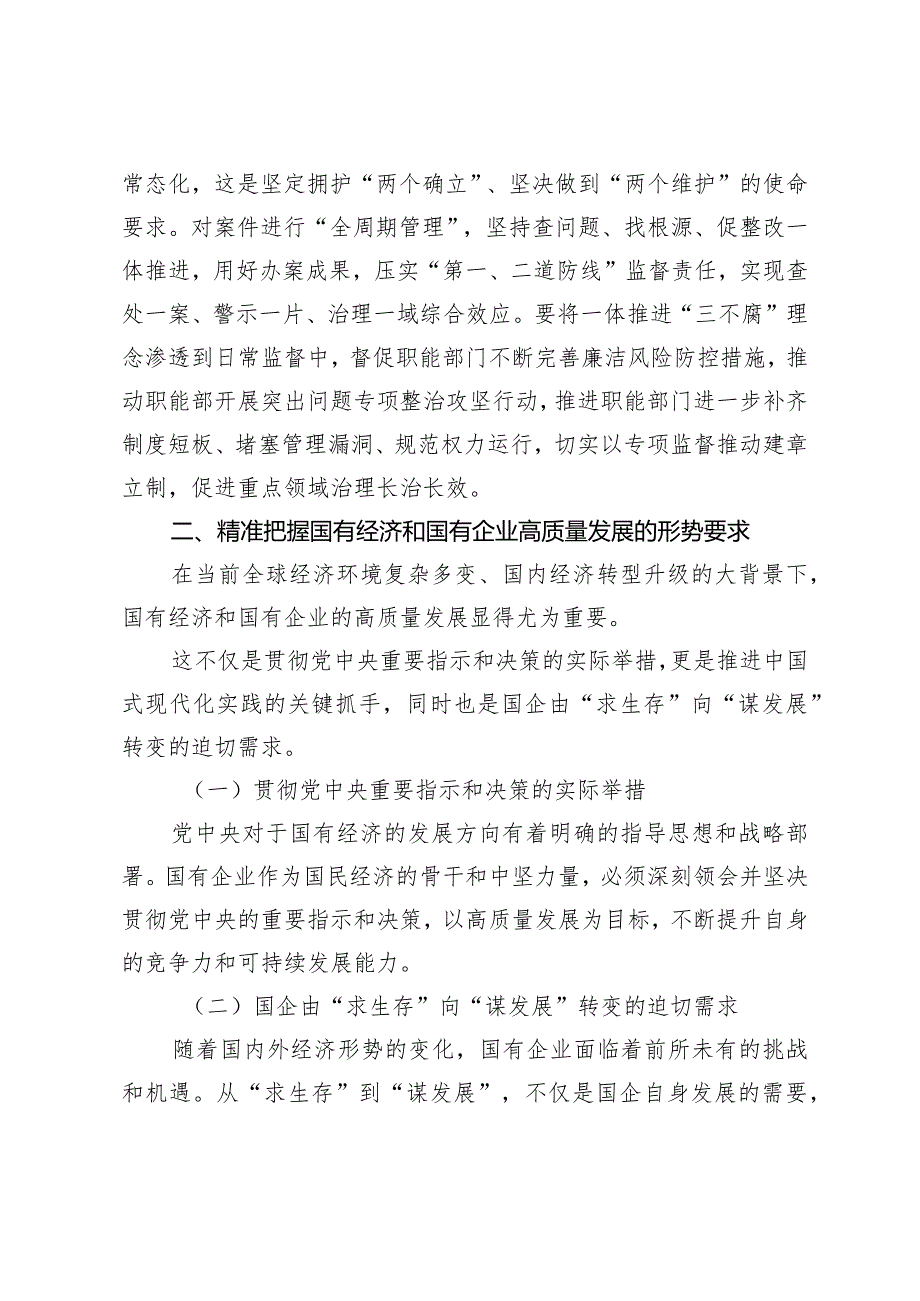 常态化，这是坚定拥护“两个确立”、坚决做到“两个维护”的使命要求。对案件进行“全周期管理”，坚持查问题、找根源、促整改一体推进，用好办案成果，压实“第一、二道防线”监督责任，实现查处一案、警示一片、治理一域综合效应。要将一体推进“三不腐”理念渗透到日常监督中，督促职能部门不断完善廉洁风险防控措施，推动职能部开展突出问题专项整治攻坚行动，推进职能部门进一步补齐制度短板、堵塞管理漏洞、规范权力运行，切实以专项监督推动建章立制，促进重点领域治理长治长效。

二、精准把握国有经济和国有企业高质量发展的形势要求

在当前全球经济环境复杂多变、国内经济转型升级的大背景下，国有经济和国有企业的高质量发展显得尤为重要。

这不仅是贯彻党中央重要指示和决策的实际举措，更是推进中国式现代化实践的关键抓手，同时也是国企由“求生存”向“谋发展”转变的迫切需求。

（一）贯彻党中央重要指示和决策的实际举措

党中央对于国有经济的发展方向有着明确的指导思想和战略部署。国有企业作为国民经济的骨干和中坚力量，必须深刻领会并坚决贯彻党中央的重要指示和决策，以高质量发展为目标，不断提升自身的竞争力和可持续发展能力。

（二）国企由“求生存”向“谋发展”转变的迫切需求

随着国内外经济形势的变化，国有企业面临着前所未有的挑战和机遇。从“求生存”到“谋发展”，不仅是国企自身发展的需要，